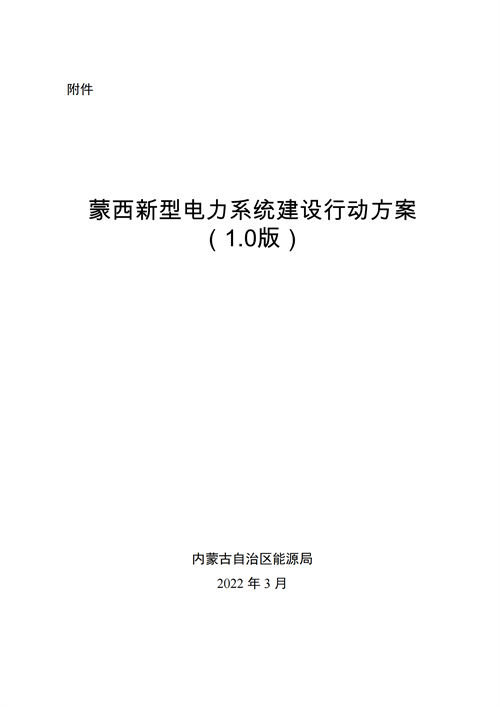 附件

蒙西新型电力系统建设行动方案
（1.0版）

内蒙古自治区能源局
2022 年 3 月